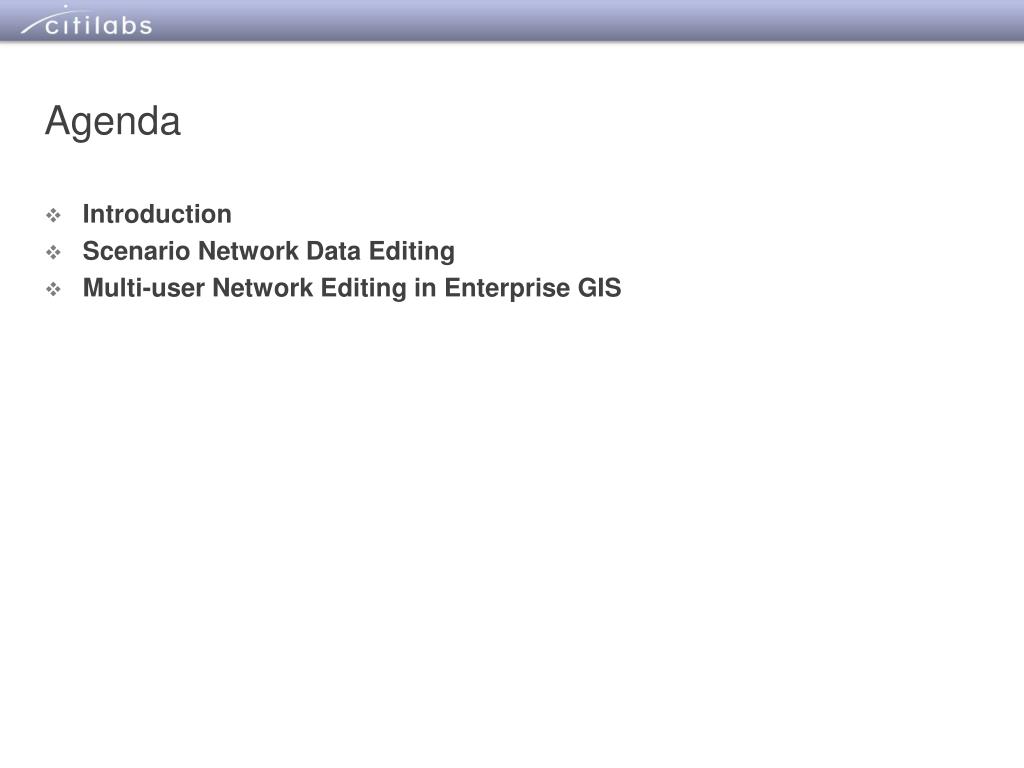 citilabs

Agenda

❖ Introduction
❖ Scenario Network Data Editing
❖ Multi-user Network Editing in Enterprise GIS